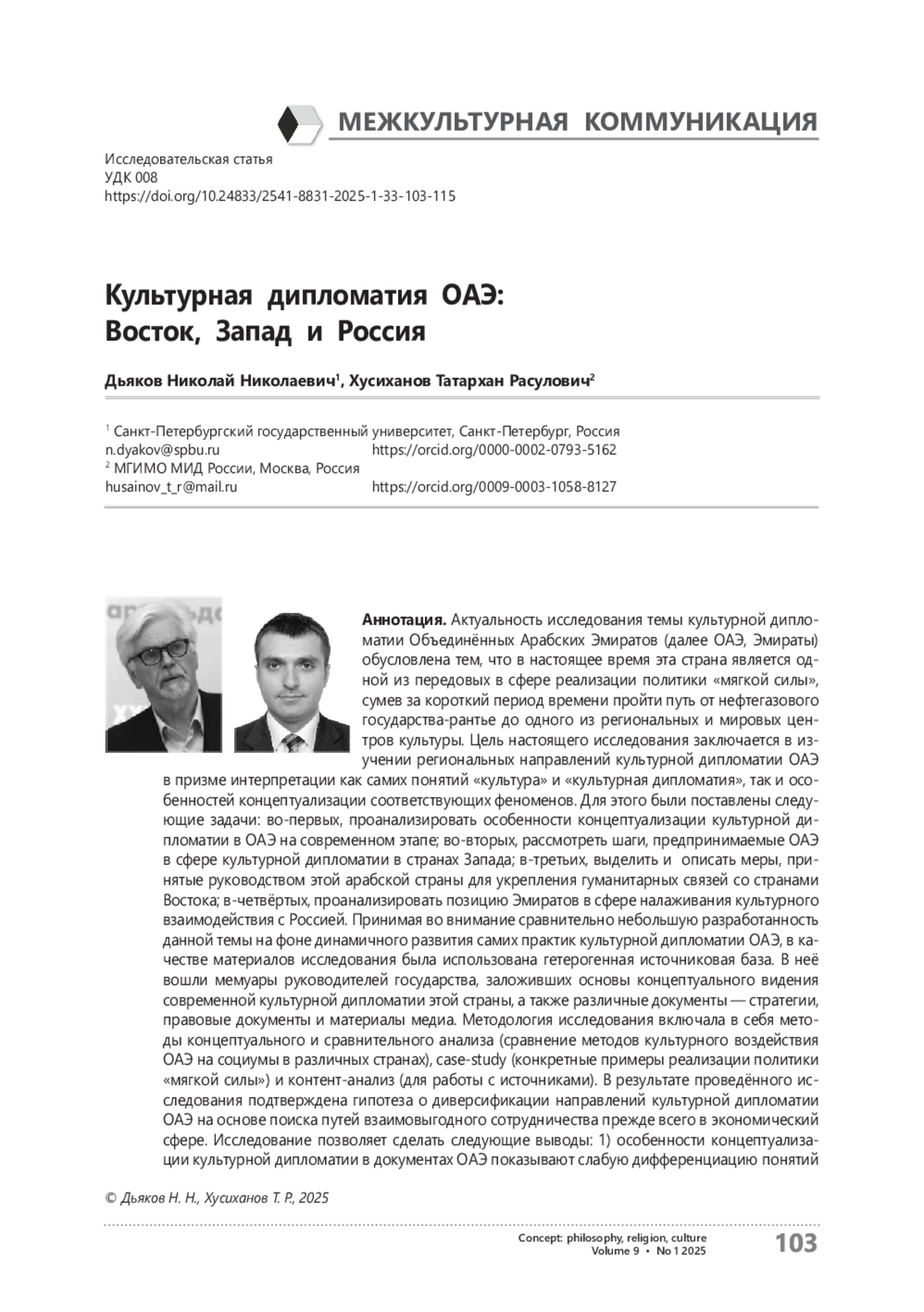 МЕЖКУЛЬТУРНАЯ КОММУНИКАЦИЯ

Исследовательская статья
УДК 008
https://doi.org/10.24833/2541-8831-2025-1-33-103-115

Культурная дипломатия ОАЭ: Восток, Запад и Россия

Дьяков Николай Николаевич$^1$, Хусиханов Татархан Расулович$^2$

$^1$ Санкт-Петербургский государственный университет, Санкт-Петербург, Россия
n.dyakov@spbu.ru https://orcid.org/0000-0002-0793-5162
$^2$ МГИМО МИД России, Москва, Россия
husainov_t_r@mail.ru https://orcid.org/0009-0003-1058-8127

Аннотация. Актуальность исследования темы культурной дипломатии Объединённых Арабских Эмиратов (далее ОАЭ, Эмираты) обусловлена тем, что в настоящее время эта страна является одной из передовых в сфере реализации политики «мягкой силы», сумев за короткий период времени пройти путь от нефтегазового государства-рантье до одного из региональных и мировых центров культуры. Цель настоящего исследования заключается в изучении региональных направлений культурной дипломатии ОАЭ в призме интерпретации как самих понятий «культура» и «культурная дипломатия», так и особенностей концептуализации соответствующих феноменов. Для этого были поставлены следующие задачи: во-первых, проанализировать особенности концептуализации культурной дипломатии в ОАЭ на современном этапе; во-вторых, рассмотреть шаги, предпринимаемые ОАЭ в сфере культурной дипломатии в странах Запада; в-третьих, выделить и описать меры, принятые руководством этой арабской страны для укрепления гуманитарных связей со странами Востока; в-четвёртых, проанализировать позицию Эмиратов в сфере налаживания культурного взаимодействия с Россией. Принимая во внимание сравнительно небольшую разработанность данной темы на фоне динамичного развития самих практик культурной дипломатии ОАЭ, в качестве материалов исследования была использована гетерогенная источниковая база. В неё вошли мемуары руководителей государства, заложивших основы концептуального видения современной культурной дипломатии этой страны, а также различные документы — стратегии, правовые документы и материалы медиа. Методология исследования включала в себя методы концептуального и сравнительного анализа (сравнение методов культурного воздействия ОАЭ на социумы в различных странах), case-study (конкретные примеры реализации политики «мягкой силы») и контент-анализ (для работы с источниками). В результате проведённого исследования подтверждена гипотеза о диверсификации направлений культурной дипломатии ОАЭ на основе поиска путей взаимовыгодного сотрудничества прежде всего в экономический сфере. Исследование позволяет сделать следующие выводы: 1) особенности концептуализации культурной дипломатии в документах ОАЭ показывают слабую дифференциацию понятий

© Дьяков Н. Н., Хусиханов Т. Р., 2025

Concept: philosophy, religion, culture
Volume 9 • No 1 2025
103